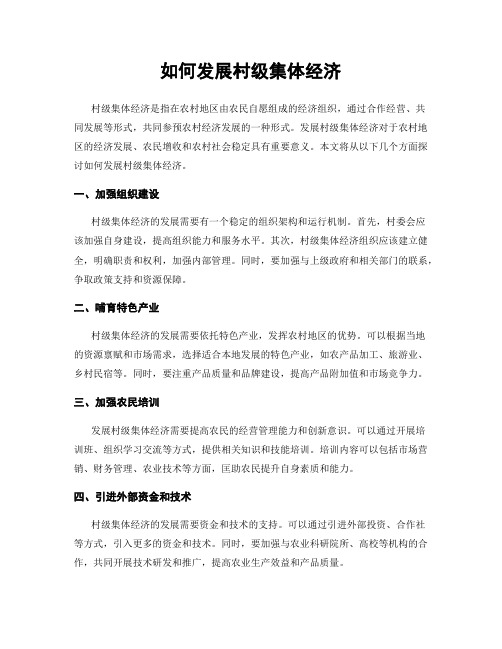 如何发展村级集体经济

村级集体经济是指在农村地区由农民自愿组成的经济组织，通过合作经营、共同发展等形式，共同参预农村经济发展的一种形式。发展村级集体经济对于农村地区的经济发展、农民增收和农村社会稳定具有重要意义。本文将从以下几个方面探讨如何发展村级集体经济。

一、加强组织建设

村级集体经济的发展需要有一个稳定的组织架构和运行机制。首先，村委会应该加强自身建设，提高组织能力和服务水平。其次，村级集体经济组织应该建立健全，明确职责和权利，加强内部管理。同时，要加强与上级政府和相关部门的联系，争取政策支持和资源保障。

二、哺育特色产业

村级集体经济的发展需要依托特色产业，发挥农村地区的优势。可以根据当地的资源禀赋和市场需求，选择适合本地发展的特色产业，如农产品加工、旅游业、乡村民宿等。同时，要注重产品质量和品牌建设，提高产品附加值和市场竞争力。

三、加强农民培训

发展村级集体经济需要提高农民的经营管理能力和创新意识。可以通过开展培训班、组织学习交流等方式，提供相关知识和技能培训。培训内容可以包括市场营销、财务管理、农业技术等方面，匡助农民提升自身素质和能力。

四、引进外部资金和技术

村级集体经济的发展需要资金和技术的支持。可以通过引进外部投资、合作社等方式，引入更多的资金和技术。同时，要加强与农业科研院所、高校等机构的合作，共同开展技术研发和推广，提高农业生产效益和产品质量。